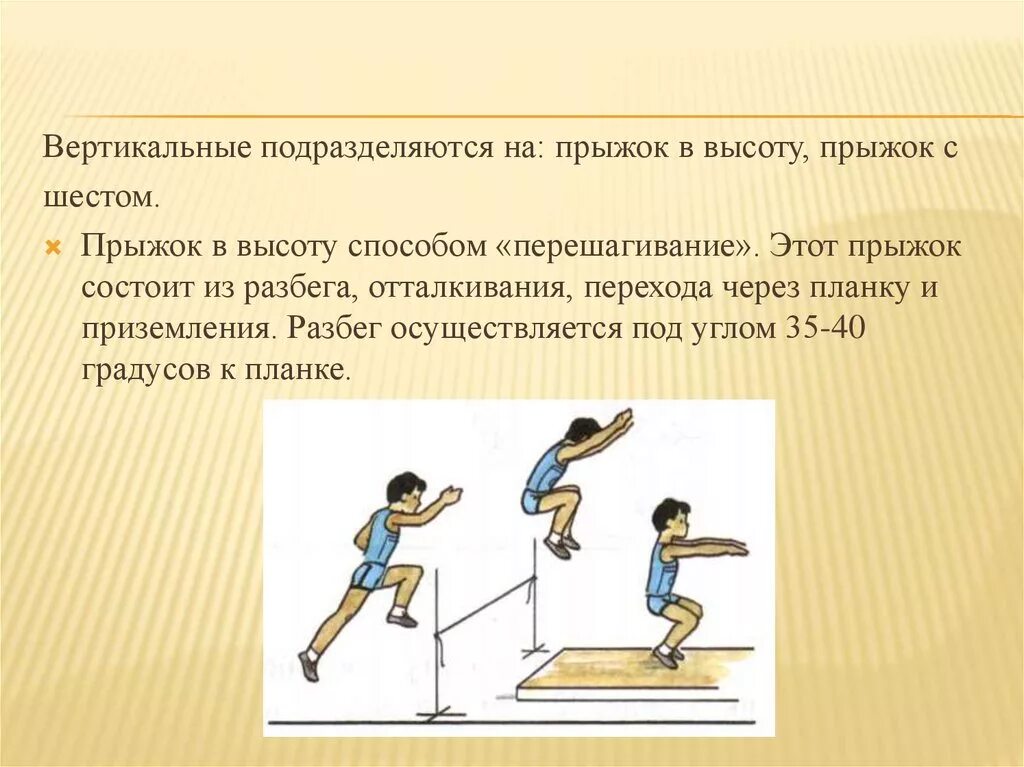 Вертикальные подразделяются на: прыжок в высоту, прыжок с шестом.

Прыжок в высоту способом «перешагивание». Этот прыжок состоит из разбега, отталкивания, перехода через планку и приземления. Разбег осуществляется под углом 35-40 градусов к планке.